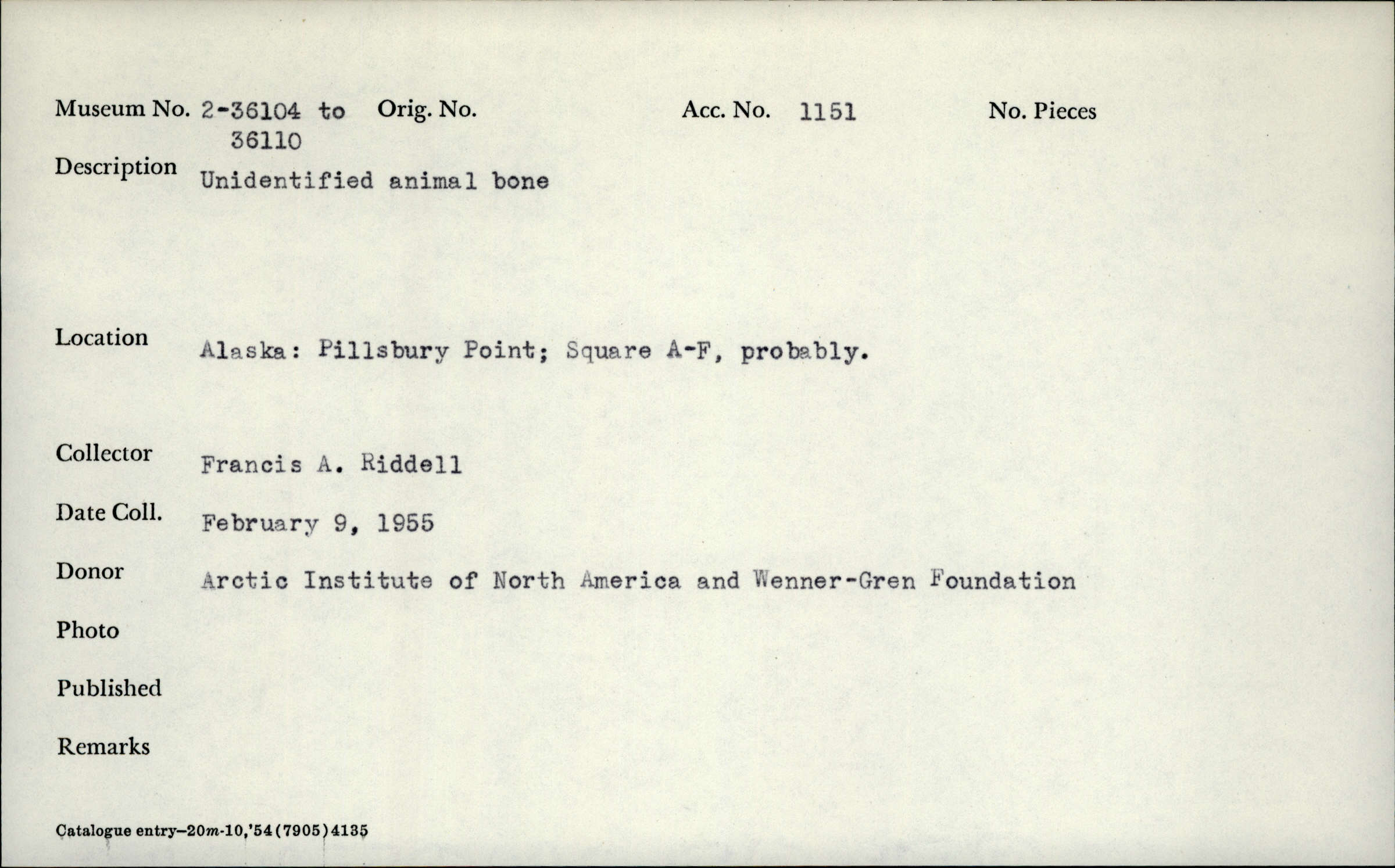 Museum No. 2-36104 to 36110 Orig. No. Acc. No. 1151 No. Pieces

Description Unidentified animal bone

Location Alaska: Pillsbury Point; Square A-F, probably.

Collector Francis A. Riddell

Date Coll. February 9, 1955

Donor Arctic Institute of North America and Wenner-Gren Foundation

Photo

Published

Remarks

Catalogue entry-20m-10,'54(7905)4135